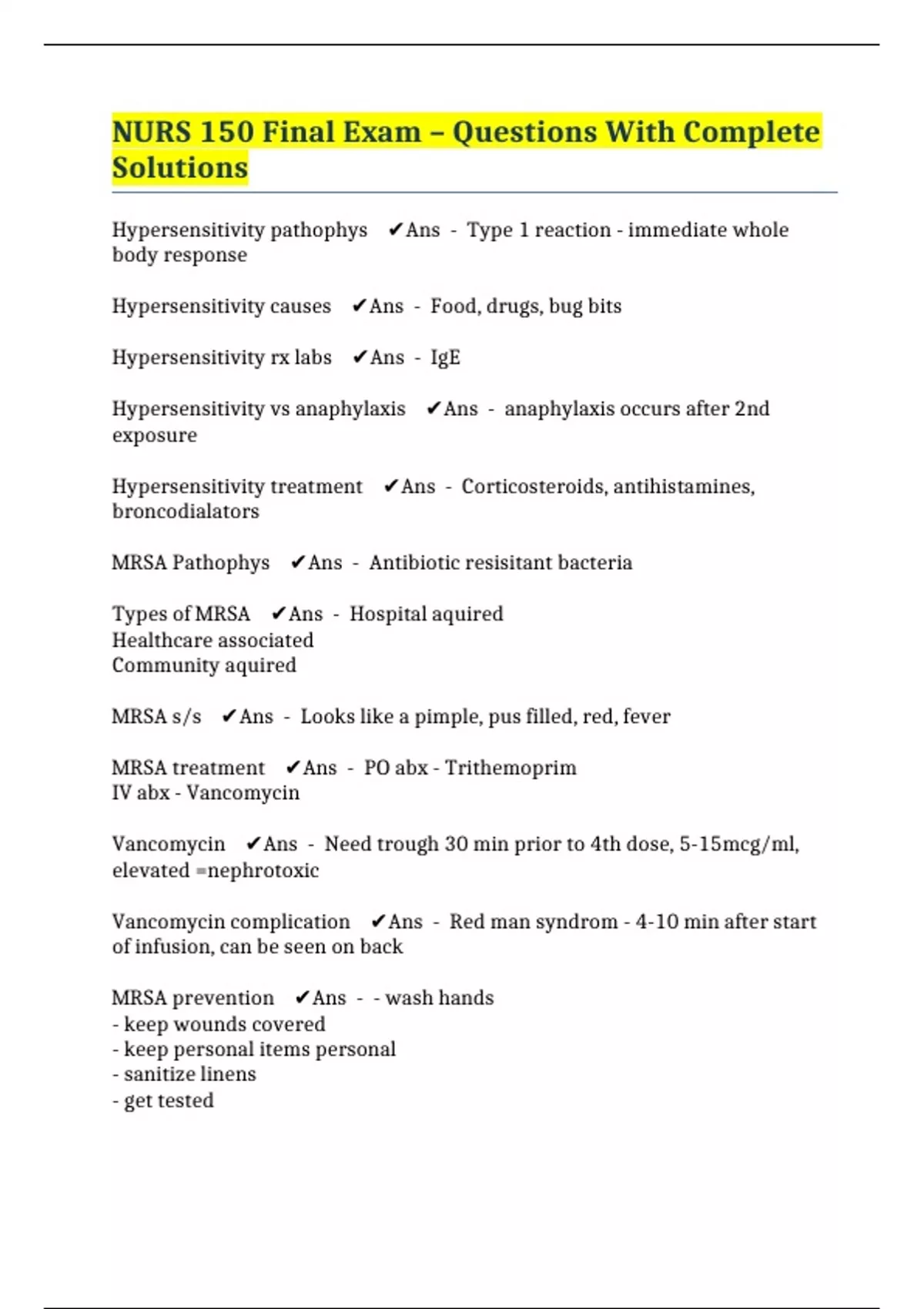 NURS 150 Final Exam – Questions With Complete Solutions

Hypersensitivity pathophys ✔Ans - Type 1 reaction - immediate whole body response

Hypersensitivity causes ✔Ans - Food, drugs, bug bits

Hypersensitivity rx labs ✔Ans - IgE

Hypersensitivity vs anaphylaxis ✔Ans - anaphylaxis occurs after 2nd exposure

Hypersensitivity treatment ✔Ans - Corticosteroids, antihistamines, broncodialators

MRSA Pathophys ✔Ans - Antibiotic resisitant bacteria

Types of MRSA ✔Ans - Hospital aquired
Healthcare associated
Community aquired

MRSA s/s ✔Ans - Looks like a pimple, pus filled, red, fever

MRSA treatment ✔Ans - PO abx - Trithemoprim
IV abx - Vancomycin

Vancomycin ✔Ans - Need trough 30 min prior to 4th dose, 5-15mcg/ml, elevated =nephrotoxic

Vancomycin complication ✔Ans - Red man syndrom - 4-10 min after start of infusion, can be seen on back

MRSA prevention ✔Ans - - wash hands
- keep wounds covered
- keep personal items personal
- sanitize linens
- get tested